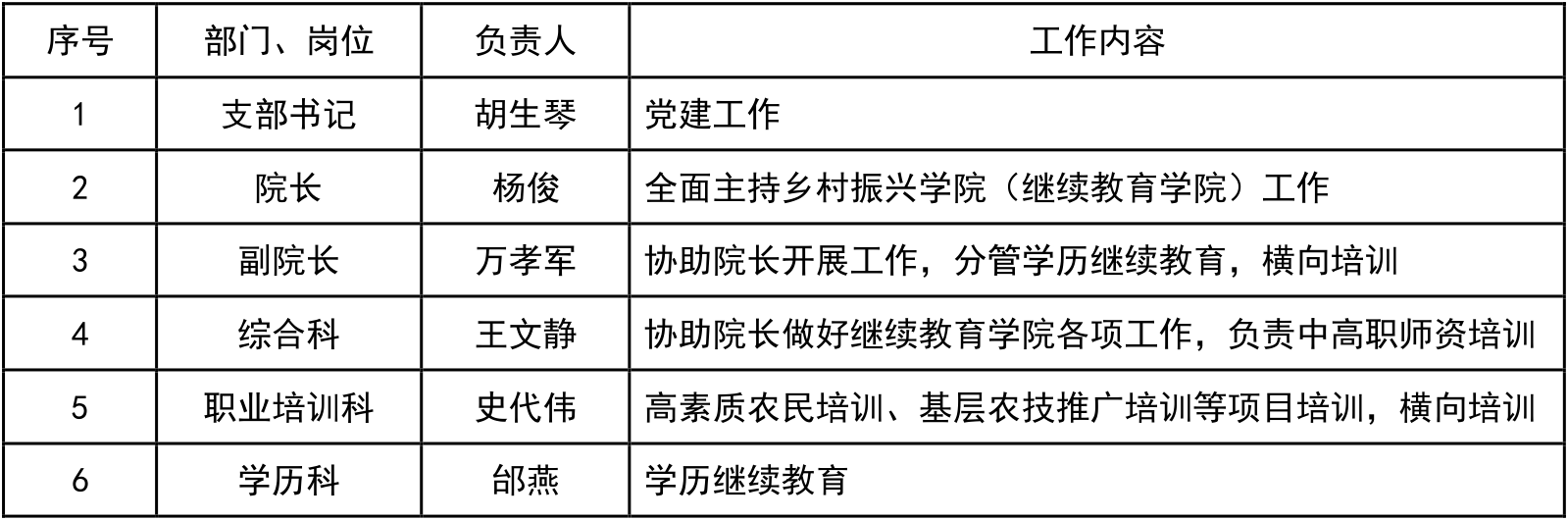 | 序号 | 部门、岗位 | 负责人 | 工作内容 |
|---|---|---|---|
| 1 | 支部书记 | 胡生琴 | 党建工作 |
| 2 | 院长 | 杨俊 | 全面主持乡村振兴学院（继续教育学院）工作 |
| 3 | 副院长 | 万孝军 | 协助院长开展工作，分管学历继续教育，横向培训 |
| 4 | 综合科 | 王文静 | 协助院长做好继续教育学院各项工作，负责中高职师资培训 |
| 5 | 职业培训科 | 史代伟 | 高素质农民培训、基层农技推广培训等项目培训，横向培训 |
| 6 | 学历科 | 邰燕 | 学历继续教育 |